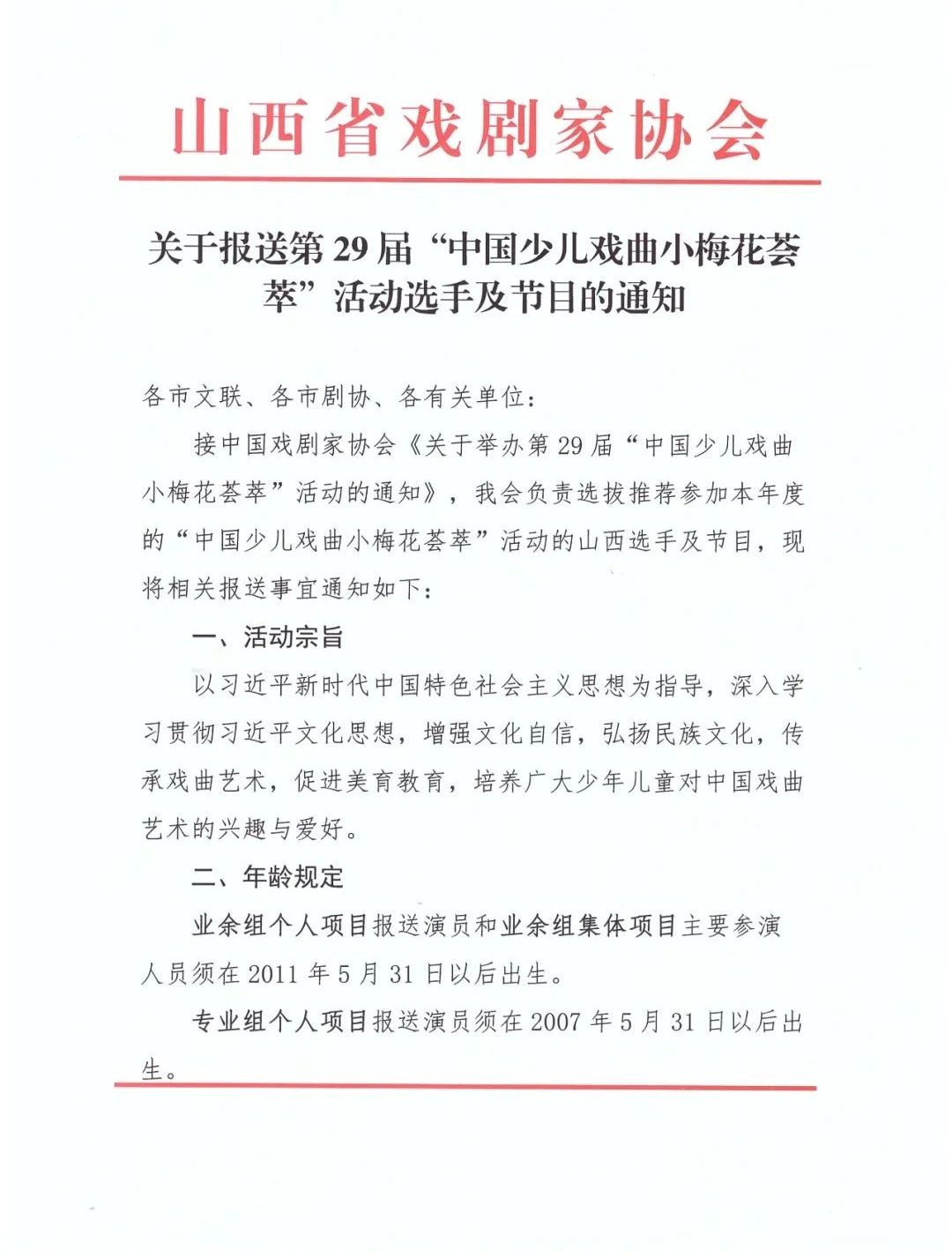 山西省戏剧家协会

关于报送第 29 届“中国少儿戏曲小梅花荟萃”活动选手及节目的通知

各市文联、各市剧协、各有关单位：

接中国戏剧家协会《关于举办第 29 届“中国少儿戏曲小梅花荟萃”活动的通知》，我会负责选拔推荐参加本年度的“中国少儿戏曲小梅花荟萃”活动的山西选手及节目，现将相关报送事宜通知如下：

一、活动宗旨

以习近平新时代中国特色社会主义思想为指导，深入学习贯彻习近平文化思想，增强文化自信，弘扬民族文化，传承戏曲艺术，促进美育教育，培养广大少年儿童对中国戏曲艺术的兴趣与爱好。

二、年龄规定

业余组个人项目报送演员和业余组集体项目主要参演人员须在 2011 年 5 月 31 日以后出生。

专业组个人项目报送演员须在 2007 年 5 月 31 日以后出生。